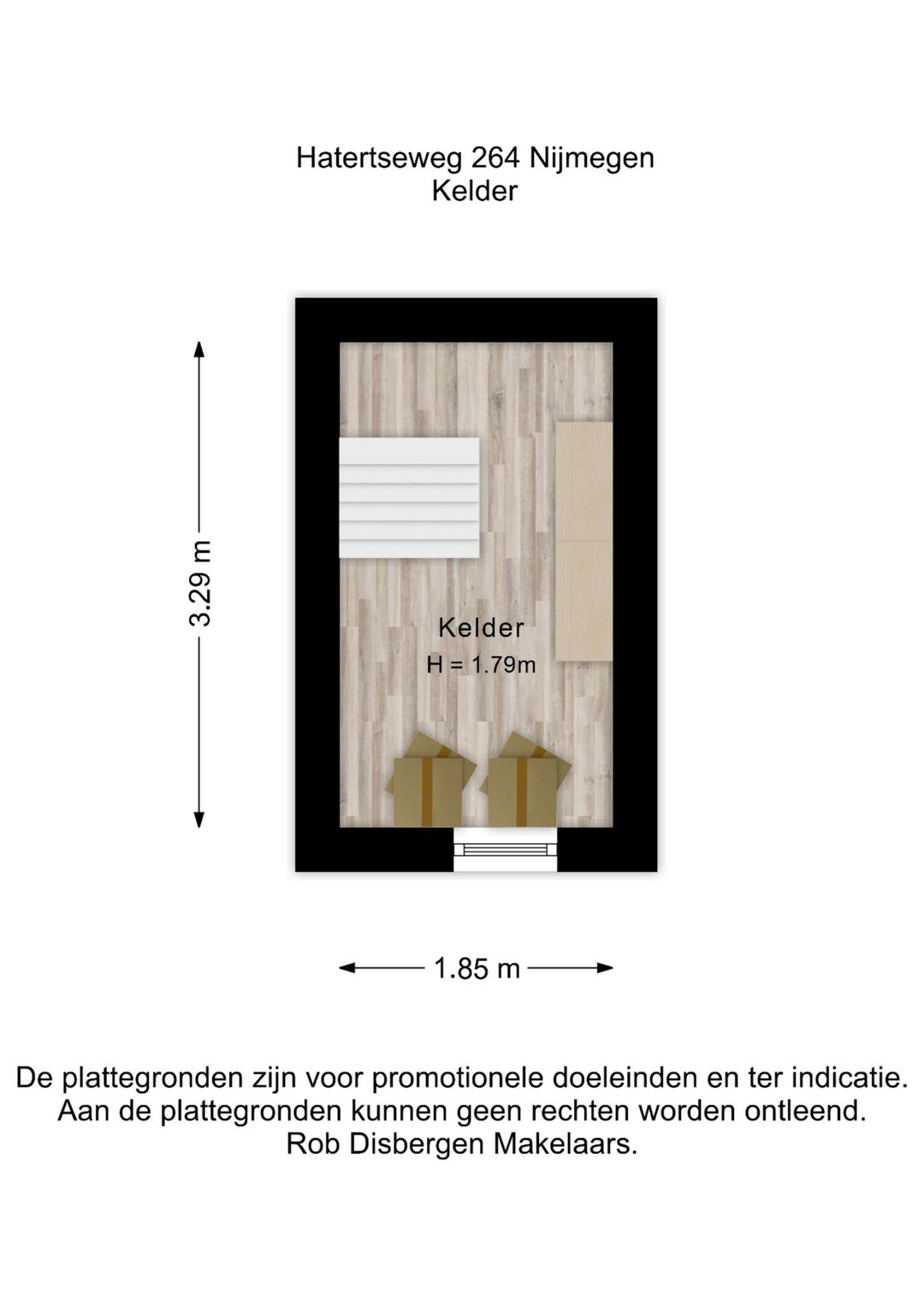 Hatertseweg 264 Nijmegen
Kelder

3.29 m

Kelder
H = 1.79m

1.85 m

De plattegronden zijn voor promotionele doeleinden en ter indicatie.
Aan de plattegronden kunnen geen rechten worden ontleend.
Rob Disbergen Makelaars.